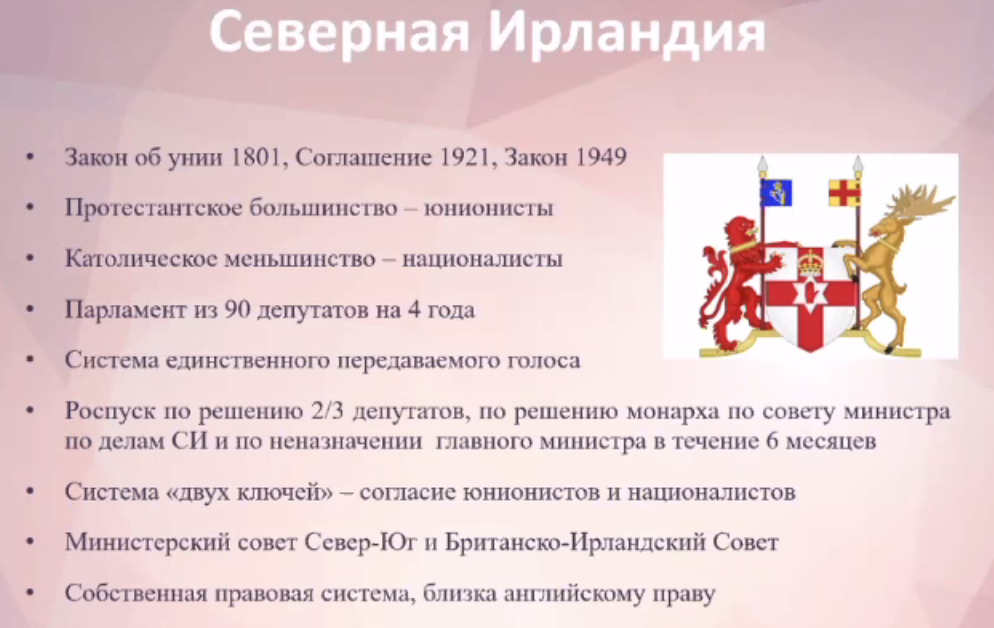 Северная Ирландия

• Закон об унии 1801, Соглашение 1921, Закон 1949
• Протестантское большинство – юнионисты
• Католическое меньшинство – националисты
• Парламент из 90 депутатов на 4 года
• Система единственного передаваемого голоса
• Роспуск по решению 2/3 депутатов, по решению монарха по совету министра по делам СИ и по неназначении главного министра в течение 6 месяцев
• Система «двух ключей» – согласие юнионистов и националистов
• Министерский совет Север-Юг и Британско-Ирландский Совет
• Собственная правовая система, близка английскому праву